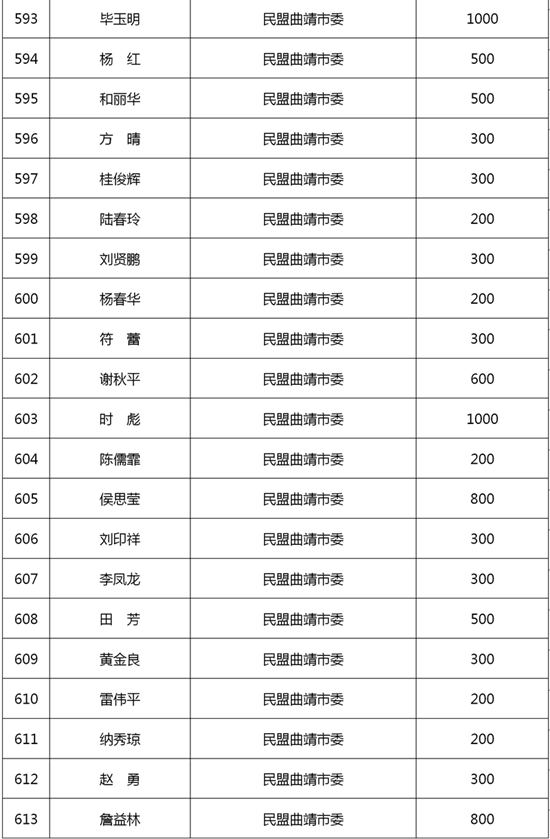 | 593 | 毕玉明 | 民盟曲靖市委 | 1000 |
|---|---|---|---|
| 594 | 杨 红 | 民盟曲靖市委 | 500 |
| 595 | 和丽华 | 民盟曲靖市委 | 500 |
| 596 | 方 晴 | 民盟曲靖市委 | 300 |
| 597 | 桂俊辉 | 民盟曲靖市委 | 300 |
| 598 | 陆春玲 | 民盟曲靖市委 | 200 |
| 599 | 刘贤鹏 | 民盟曲靖市委 | 300 |
| 600 | 杨春华 | 民盟曲靖市委 | 200 |
| 601 | 符 蕾 | 民盟曲靖市委 | 300 |
| 602 | 谢秋平 | 民盟曲靖市委 | 600 |
| 603 | 时 彪 | 民盟曲靖市委 | 1000 |
| 604 | 陈儒霏 | 民盟曲靖市委 | 200 |
| 605 | 侯思莹 | 民盟曲靖市委 | 800 |
| 606 | 刘印祥 | 民盟曲靖市委 | 300 |
| 607 | 李凤龙 | 民盟曲靖市委 | 300 |
| 608 | 田 芳 | 民盟曲靖市委 | 500 |
| 609 | 黄金良 | 民盟曲靖市委 | 300 |
| 610 | 雷伟平 | 民盟曲靖市委 | 200 |
| 611 | 纳秀琼 | 民盟曲靖市委 | 200 |
| 612 | 赵 勇 | 民盟曲靖市委 | 300 |
| 613 | 詹益林 | 民盟曲靖市委 | 800 |